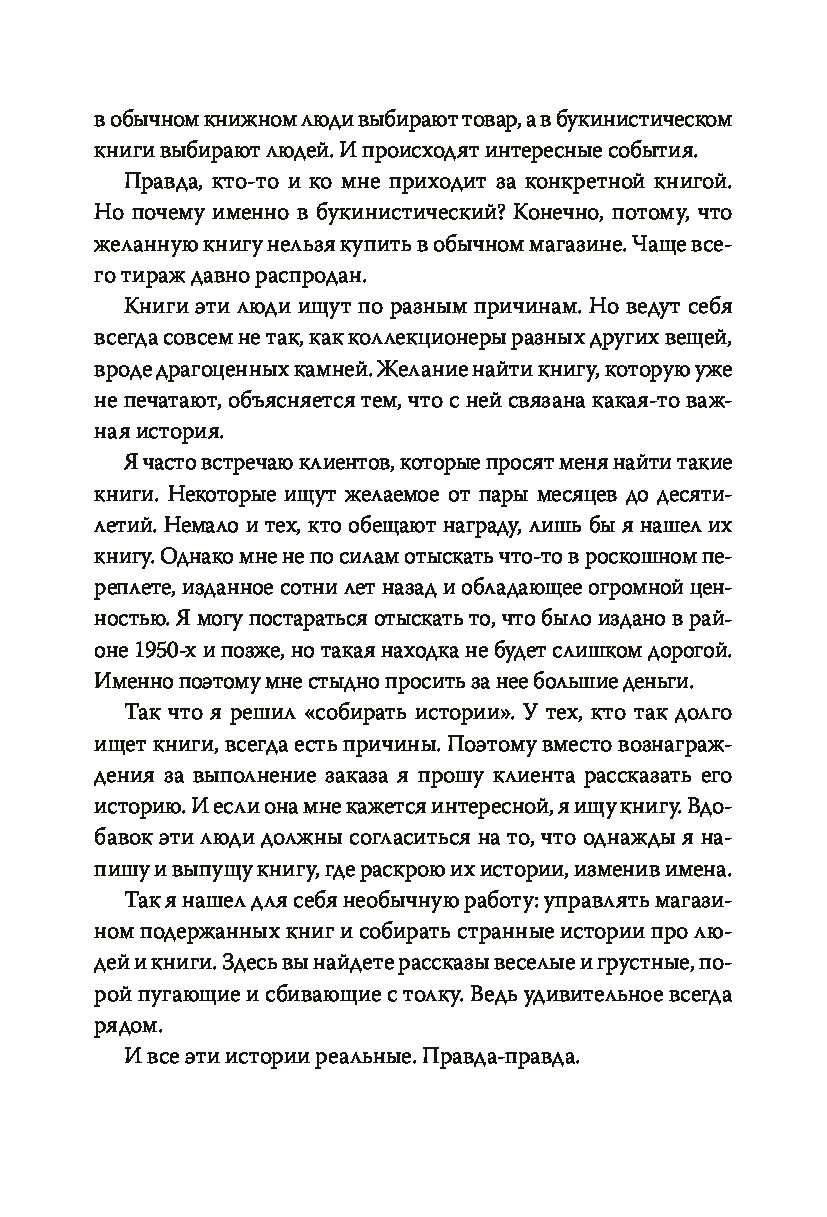 в обычном книжном люди выбирают товар, а в букинистическом книги выбирают людей. И происходят интересные события.

Правда, кто-то и ко мне приходит за конкретной книгой. Но почему именно в букинистический? Конечно, потому, что желанную книгу нельзя купить в обычном магазине. Чаще всего тираж давно распродан.

Книги эти люди ищут по разным причинам. Но ведут себя всегда совсем не так, как коллекционеры разных других вещей, вроде драгоценных камней. Желание найти книгу, которую уже не печатают, объясняется тем, что с ней связана какая-то важная история.

Я часто встречаю клиентов, которые просят меня найти такие книги. Некоторые ищут желаемое от пары месяцев до десятилетий. Немало и тех, кто обещают награду, лишь бы я нашел их книгу. Однако мне не по силам отыскать что-то в роскошном переплете, изданное сотни лет назад и обладающее огромной ценностью. Я могу постараться отыскать то, что было издано в районе 1950-х и позже, но такая находка не будет слишком дорогой. Именно поэтому мне стыдно просить за нее большие деньги.

Так что я решил «собирать истории». У тех, кто так долго ищет книги, всегда есть причины. Поэтому вместо вознаграждения за выполнение заказа я прошу клиента рассказать его историю. И если она мне кажется интересной, я ищу книгу. Вдобавок эти люди должны согласиться на то, что однажды я напишу и выпущу книгу, где раскрою их истории, изменив имена.

Так я нашел для себя необычную работу: управлять магазином подержанных книг и собирать странные истории про людей и книги. Здесь вы найдете рассказы веселые и грустные, порой пугающие и сбивающие с толку. Ведь удивительное всегда рядом.

И все эти истории реальные. Правда-правда.